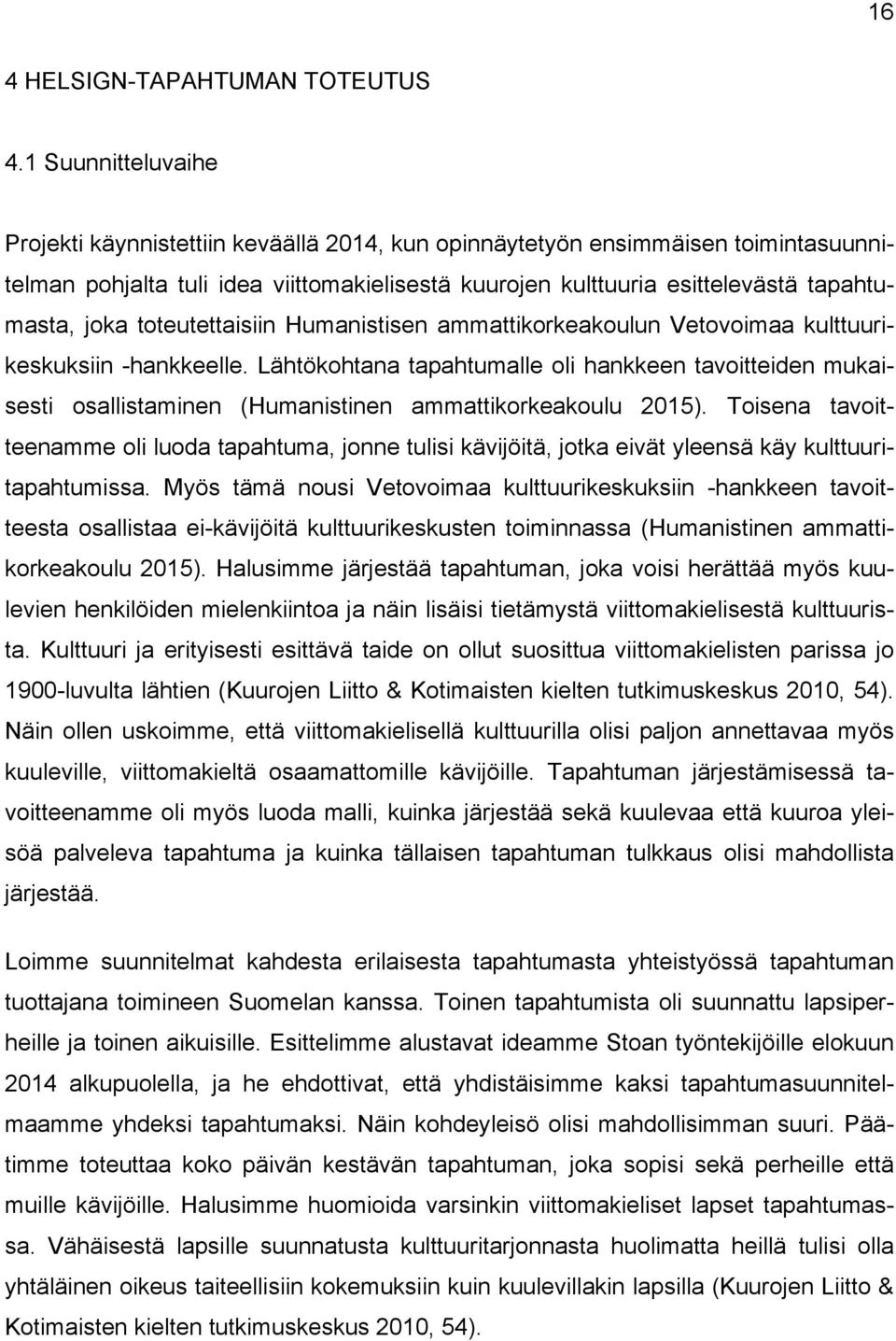 16

4 HELSIGN-TAPAHTUMAN TOTEUTUS

4.1 Suunnitteluvaihe

Projekti käynnistettiin keväällä 2014, kun opinnäytetyön ensimmäisen toimintasuunnitelman pohjalta tuli idea viittomakielisestä kuurojen kulttuuria esittelevästä tapahtumasta, joka toteutettaisiin Humanistisen ammattikorkeakoulun Vetovoimaa kulttuurikeskuksiin -hankkeelle. Lähtökohtana tapahtumalle oli hankkeen tavoitteiden mukaisesti osallistaminen (Humanistinen ammattikorkeakoulu 2015). Toisena tavoitteenamme oli luoda tapahtuma, jonne tulisi kävijöitä, jotka eivät yleensä käy kulttuuritapahtumissa. Myös tämä nousi Vetovoimaa kulttuurikeskuksiin -hankkeen tavoitteesta osallistaa ei-kävijöitä kulttuurikeskusten toiminnassa (Humanistinen ammattikorkeakoulu 2015). Halusimme järjestää tapahtuman, joka voisi herättää myös kuulevien henkilöiden mielenkiintoa ja näin lisäisi tietämystä viittomakielisestä kulttuurista. Kulttuuri ja erityisesti esittävä taide on ollut suosittua viittomakielisten parissa jo 1900-luvulta lähtien (Kuurojen Liitto & Kotimaisten kielten tutkimuskeskus 2010, 54). Näin ollen uskoimme, että viittomakielisellä kulttuurilla olisi paljon annettavaa myös kuuleville, viittomakieltä osaamattomille kävijöille. Tapahtuman järjestämisessä tavoitteenamme oli myös luoda malli, kuinka järjestää sekä kuulevaa että kuuroa yleisöä palveleva tapahtuma ja kuinka tällaisen tapahtuman tulkkaus olisi mahdollista järjestää.

Loimme suunnitelmat kahdesta erilaisesta tapahtumasta yhteistyössä tapahtuman tuottajana toimineen Suomelan kanssa. Toinen tapahtumista oli suunnattu lapsiperheille ja toinen aikuisille. Esittelimme alustavat ideamme Stoan työntekijöille elokuun 2014 alkupuolella, ja he ehdottivat, että yhdistäisimme kaksi tapahtumasuunnitelmaamme yhdeksi tapahtumaksi. Näin kohdeyleisö olisi mahdollisimman suuri. Päätimme toteuttaa koko päivän kestävän tapahtuman, joka sopisi sekä perheille että muille kävijöille. Halusimme huomioida varsinkin viittomakieliset lapset tapahtumassa. Vähäisestä lapsille suunnatusta kulttuuritarjonnasta huolimatta heillä tulisi olla yhtäläinen oikeus taiteellisiin kokemuksiin kuin kuulevillakin lapsilla (Kuurojen Liitto & Kotimaisten kielten tutkimuskeskus 2010, 54).